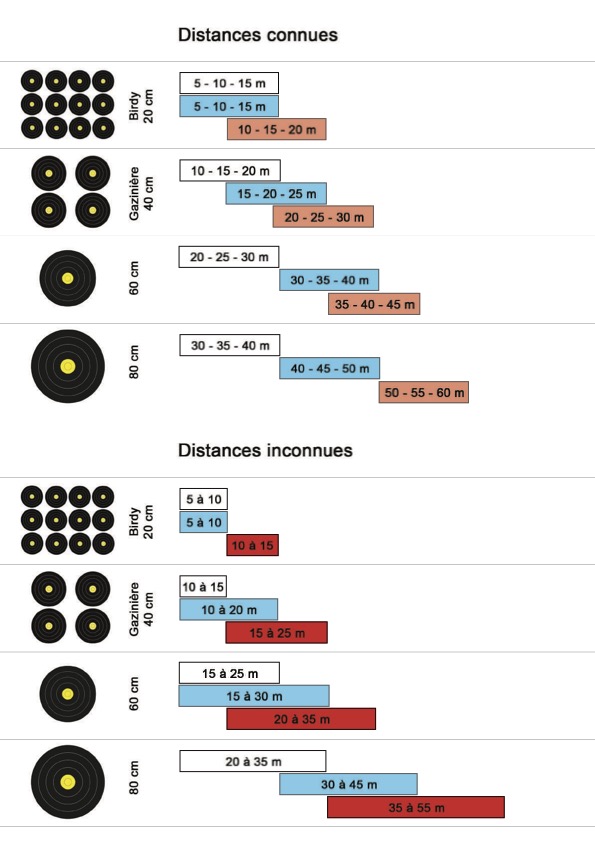 Distances connues

Birdy
20 cm

5 - 10 - 15 m
5 - 10 - 15 m
10 - 15 - 20 m

Gazinière
40 cm

10 - 15 - 20 m
15 - 20 - 25 m
20 - 25 - 30 m

60 cm

20 - 25 - 30 m
30 - 35 - 40 m
35 - 40 - 45 m

80 cm

30 - 35 - 40 m
40 - 45 - 50 m
50 - 55 - 60 m

Distances inconnues

Birdy
20 cm

5 à 10
5 à 10
10 à 15

Gazinière
40 cm

10 à 15
10 à 20 m
15 à 25 m

60 cm

15 à 25 m
15 à 30 m
20 à 35 m

80 cm

20 à 35 m
30 à 45 m
35 à 55 m